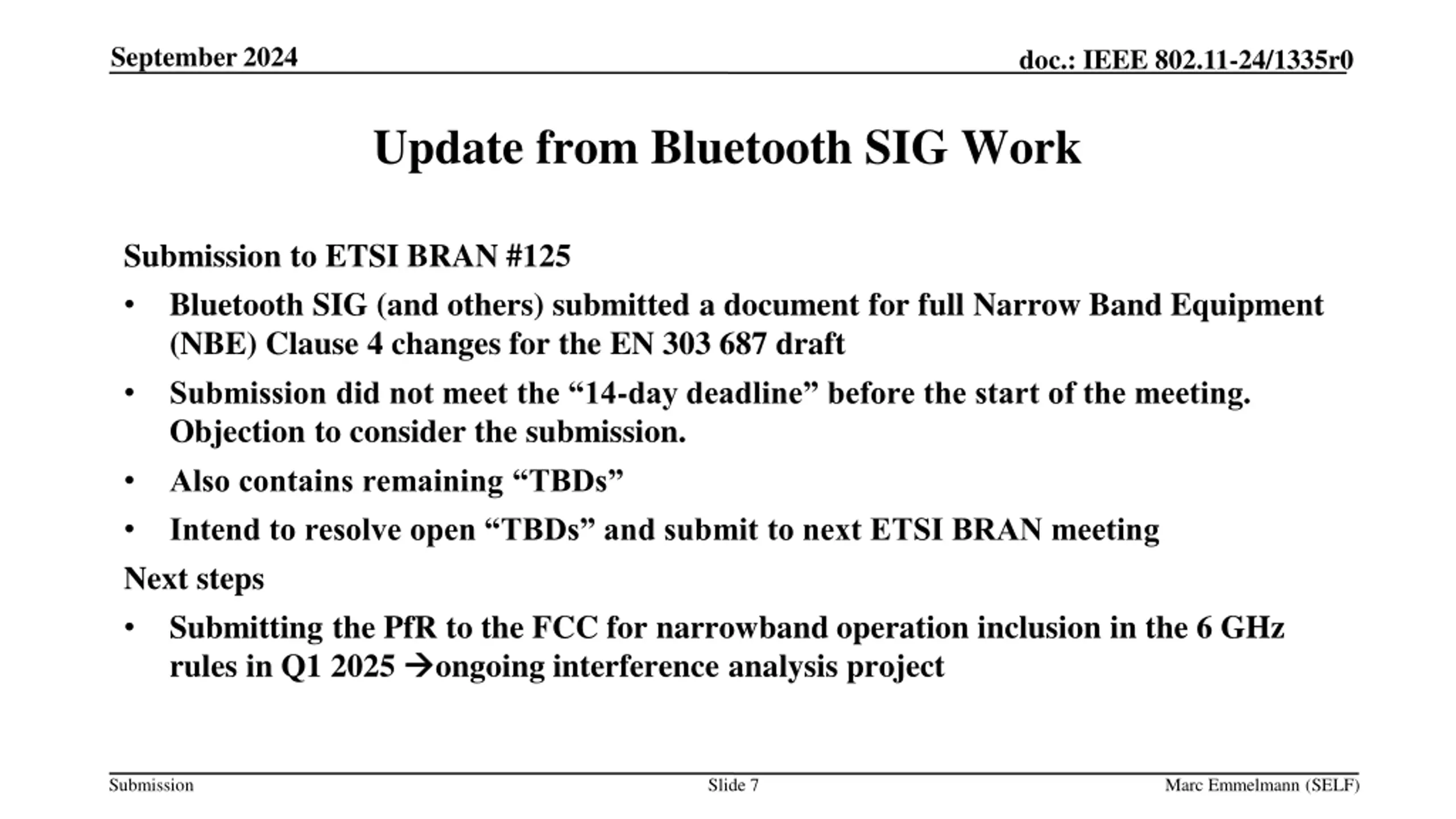 September 2024

doc.: IEEE 802.11-24/1335r0

Update from Bluetooth SIG Work

Submission to ETSI BRAN #125

• Bluetooth SIG (and others) submitted a document for full Narrow Band Equipment (NBE) Clause 4 changes for the EN 303 687 draft

• Submission did not meet the “14-day deadline” before the start of the meeting. Objection to consider the submission.

• Also contains remaining “TBDs”

• Intend to resolve open “TBDs” and submit to next ETSI BRAN meeting

Next steps

• Submitting the PfR to the FCC for narrowband operation inclusion in the 6 GHz rules in Q1 2025 →ongoing interference analysis project

Submission

Slide 7

Marc Emmelmann (SELF)